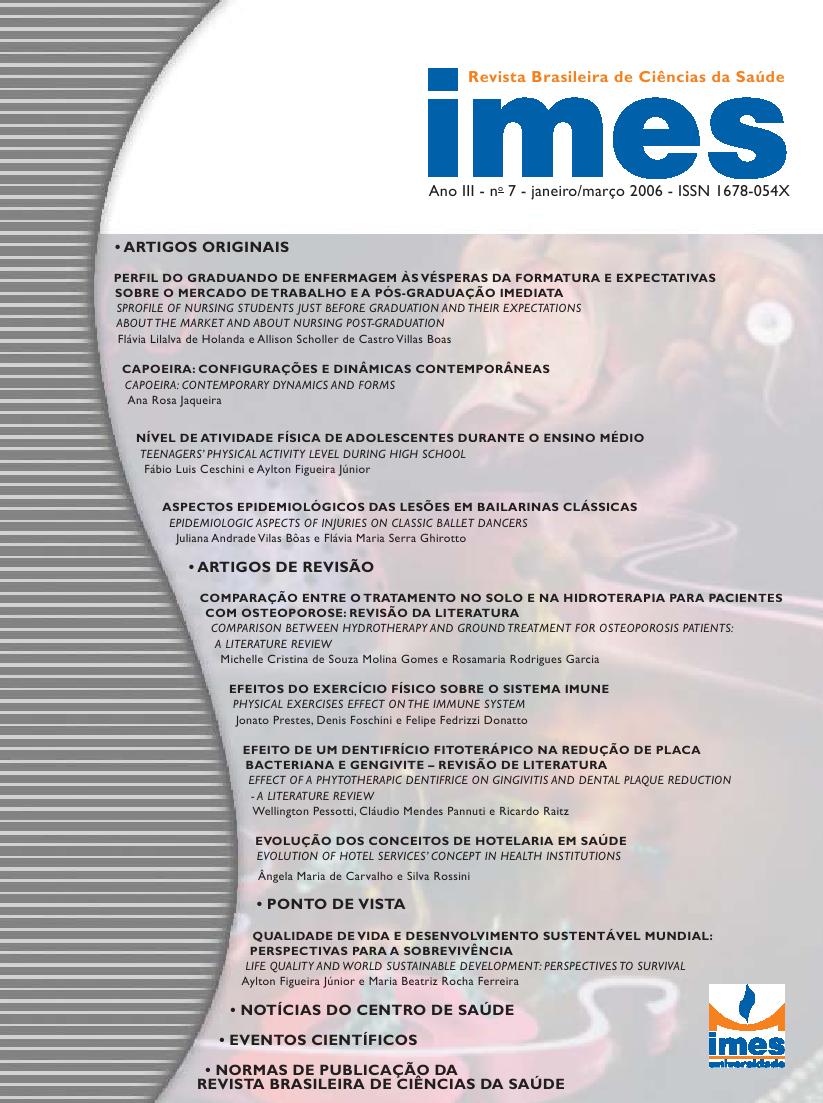 Revista Brasileira de Ciências da Saúde

imes

Ano III - nº 7 - janeiro/março 2006 - ISSN 1678-054X

• ARTIGOS ORIGINAIS

PERFIL DO GRADUANDO DE ENFERMAGEM ÀS VÉSPERAS DA FORMATURA E EXPECTATIVAS SOBRE O MERCADO DE TRABALHO E A PÓS-GRADUAÇÃO IMEDIATA
SPROFILE OF NURSING STUDENTS JUST BEFORE GRADUATION AND THEIR EXPECTATIONS ABOUT THE MARKET AND ABOUT NURSING POST-GRADUATION
Flávia Lilalva de Holanda e Allison Scholler de Castro Villas Boas

CAPOEIRA: CONFIGURAÇÕES E DINÂMICAS CONTEMPORÂNEAS
CAPOEIRA: CONTEMPORARY DYNAMICS AND FORMS
Ana Rosa Jaqueira

NÍVEL DE ATIVIDADE FÍSICA DE ADOLESCENTES DURANTE O ENSINO MÉDIO
TEENAGERS' PHYSICAL ACTIVITY LEVEL DURING HIGH SCHOOL
Fábio Luis Ceschini e Aylton Figueira Júnior

ASPECTOS EPIDEMIOLÓGICOS DAS LESÕES EM BAILARINAS CLÁSSICAS
EPIDEMIOLOGIC ASPECTS OF INJURIES ON CLASSIC BALLET DANCERS
Juliana Andrade Vilas Bôas e Flávia Maria Serra Ghirotto

• ARTIGOS DE REVISÃO

COMPARAÇÃO ENTRE O TRATAMENTO NO SOLO E NA HIDROTERAPIA PARA PACIENTES COM OSTEOPOROSE: REVISÃO DA LITERATURA
COMPARISON BETWEEN HYDROTHERAPY AND GROUND TREATMENT FOR OSTEOPOROSIS PATIENTS: A LITERATURE REVIEW
Michelle Cristina de Souza Molina Gomes e Rosamaria Rodrigues Garcia

EFEITOS DO EXERCÍCIO FÍSICO SOBRE O SISTEMA IMUNE
PHYSICAL EXERCISES EFFECT ON THE IMMUNE SYSTEM
Jonato Prestes, Denis Foschini e Felipe Fedrizzi Donatto

EFEITO DE UM DENTIFRÍCIO FITOTERÁPICO NA REDUÇÃO DE PLACA BACTERIANA E GENGIVITE – REVISÃO DE LITERATURA
EFFECT OF A PHYTOTHERAPIC DENTIFRICE ON GINGIVITIS AND DENTAL PLAQUE REDUCTION - A LITERATURE REVIEW
Wellington Pessotti, Cláudio Mendes Pannuti e Ricardo Raitz

EVOLUÇÃO DOS CONCEITOS DE HOTELARIA EM SAÚDE
EVOLUTION OF HOTEL SERVICES' CONCEPT IN HEALTH INSTITUTIONS
Ângela Maria de Carvalho e Silva Rossini

• PONTO DE VISTA

QUALIDADE DE VIDA E DESENVOLVIMENTO SUSTENTÁVEL MUNDIAL: PERSPECTIVAS PARA A SOBREVIVÊNCIA
LIFE QUALITY AND WORLD SUSTAINABLE DEVELOPMENT: PERSPECTIVES TO SURVIVAL
Aylton Figueira Júnior e Maria Beatriz Rocha Ferreira

• NOTÍCIAS DO CENTRO DE SAÚDE

• EVENTOS CIENTÍFICOS

• NORMAS DE PUBLICAÇÃO DA REVISTA BRASILEIRA DE CIÊNCIAS DA SAÚDE

imes
universidade